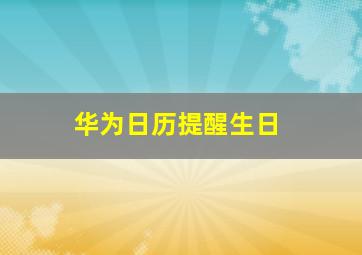 华为日历提醒生日